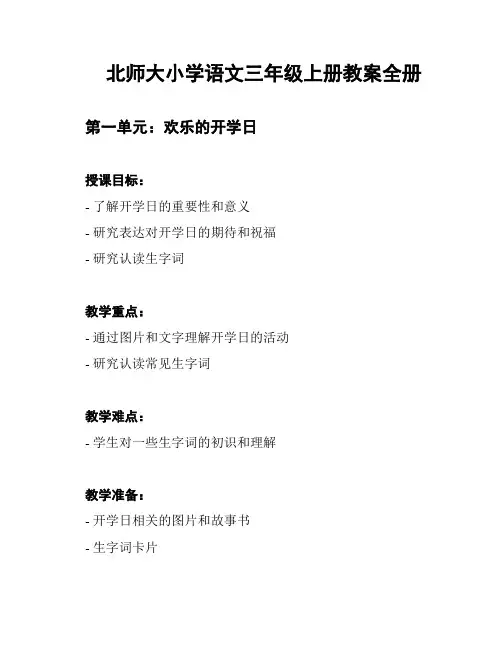 北师大小学语文三年级上册教案全册

第一单元：欢乐的开学日

授课目标：

- 了解开学日的重要性和意义

- 研究表达对开学日的期待和祝福

- 研究认读生字词

教学重点：

- 通过图片和文字理解开学日的活动

- 研究认读常见生字词

教学难点：

- 学生对一些生字词的初识和理解

教学准备：

- 开学日相关的图片和故事书

- 生字词卡片